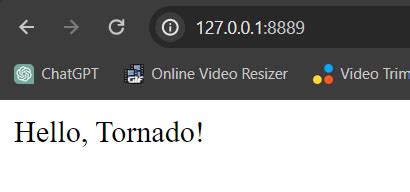 127.0.0.1:8889

ChatGPT Online Video Resizer Video Trim

Hello, Tornado!